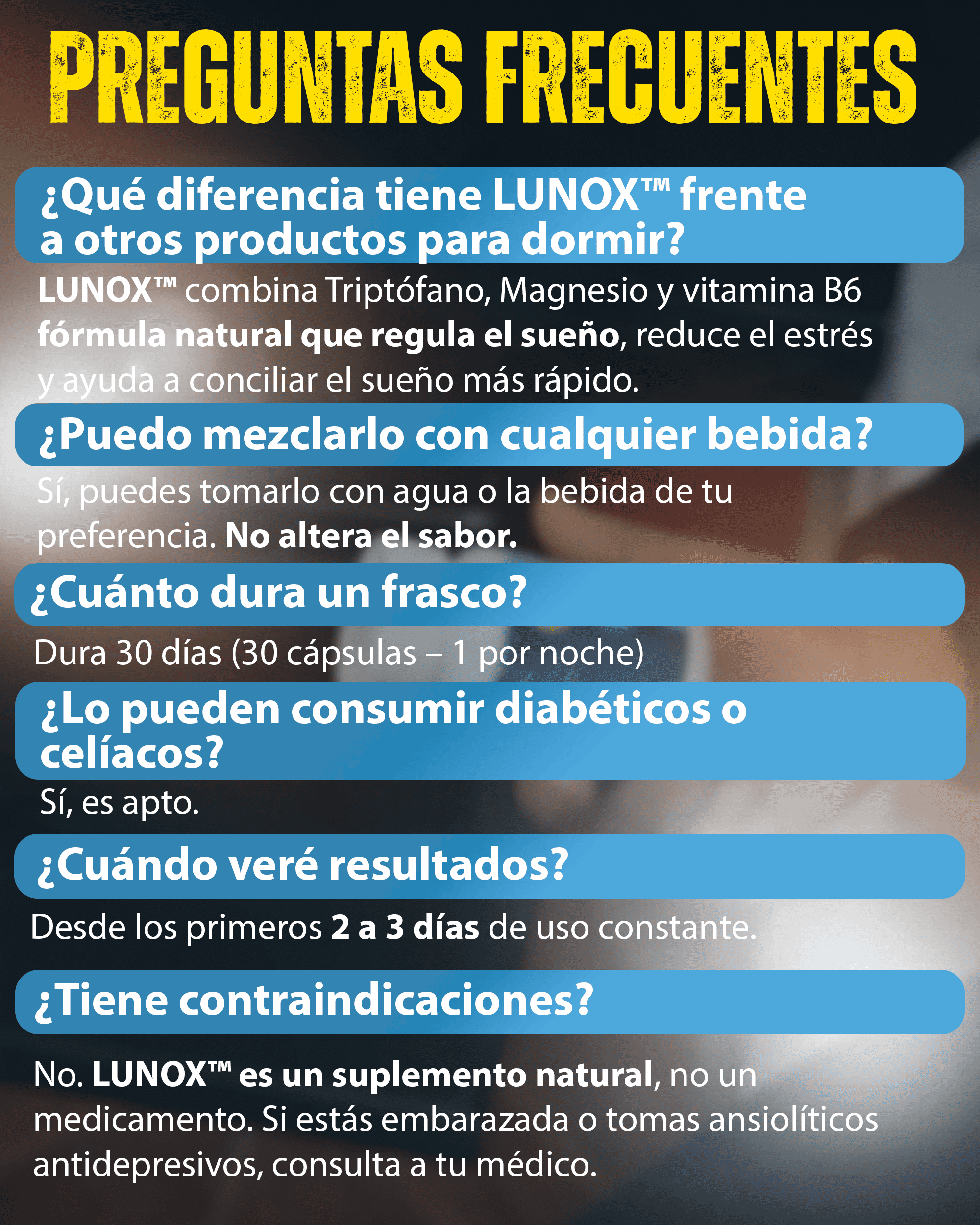 PREGUNTAS FRECUENTES

¿Qué diferencia tiene LUNOX™ frente a otros productos para dormir?

LUNOX™ combina Triptófano, Magnesio y vitamina B6 fórmula natural que regula el sueño, reduce el estrés y ayuda a conciliar el sueño más rápido.

¿Puedo mezclarlo con cualquier bebida?

Sí, puedes tomarlo con agua o la bebida de tu preferencia. No altera el sabor.

¿Cuánto dura un frasco?

Dura 30 días (30 cápsulas – 1 por noche)

¿Lo pueden consumir diabéticos o celíacos?

Sí, es apto.

¿Cuándo veré resultados?

Desde los primeros 2 a 3 días de uso constante.

¿Tiene contraindicaciones?

No. LUNOX™ es un suplemento natural, no un medicamento. Si estás embarazada o tomas ansiolíticos antidepresivos, consulta a tu médico.